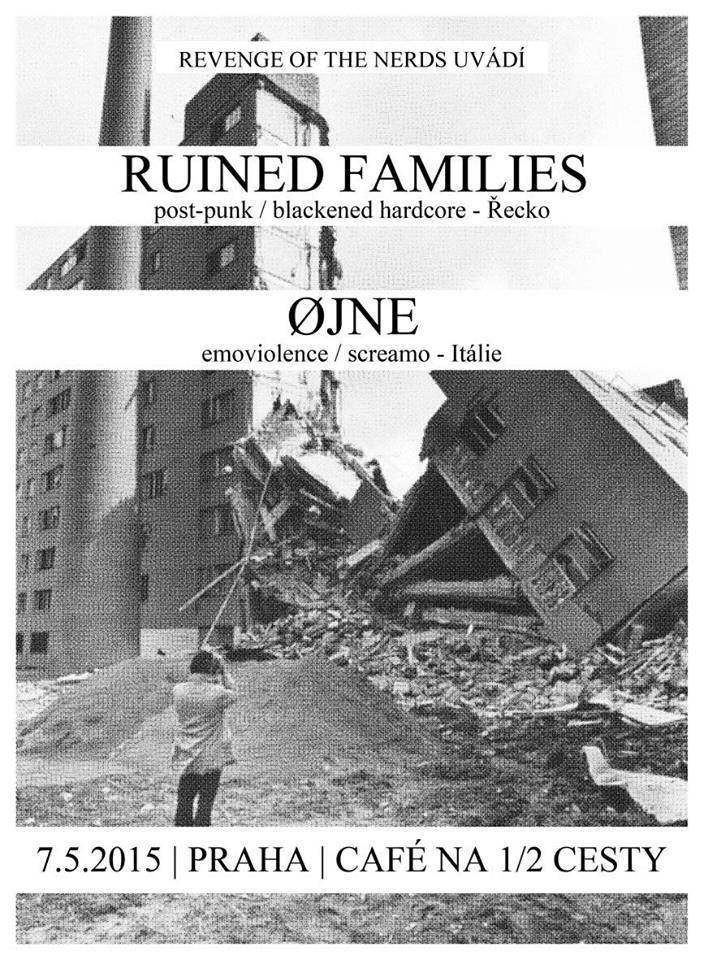 REVENGE OF THE NERDS UVÁDÍ

RUINED FAMILIES

post-punk / blackened hardcore - Řecko

ØJNE

emoviolence / screamo - Itálie

7.5.2015 | PRAHA | CAFÉ NA 1/2 CESTY